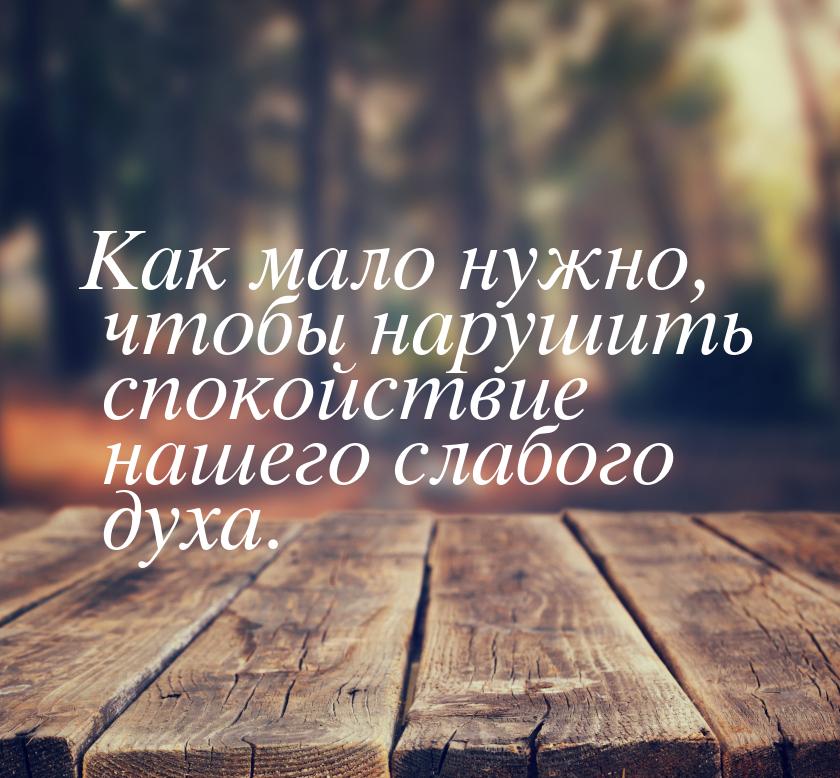 Как мало нужно, чтобы нарушить спокойствие нашего слабого духа.